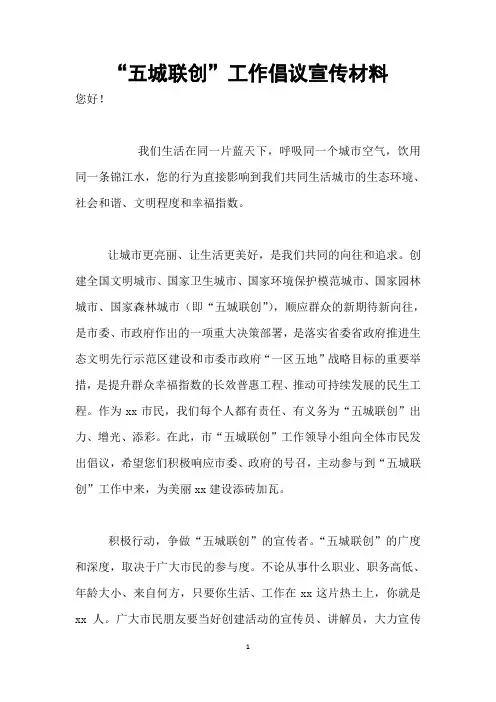 “五城联创”工作倡议宣传材料

您好！

我们生活在同一片蓝天下，呼吸同一个城市空气，饮用同一条锦江水，您的行为直接影响到我们共同生活城市的生态环境、社会和谐、文明程度和幸福指数。

让城市更亮丽、让生活更美好，是我们共同的向往和追求。创建全国文明城市、国家卫生城市、国家环境保护模范城市、国家园林城市、国家森林城市（即“五城联创”），顺应群众的新期待新向往，是市委、市政府作出的一项重大决策部署，是落实省委省政府推进生态文明先行示范区建设和市委市政府“一区五地”战略目标的重要举措，是提升群众幸福指数的长效普惠工程、推动可持续发展的民生工程。作为 xx 市民，我们每个人都有责任、有义务为“五城联创”出力、增光、添彩。在此，市“五城联创”工作领导小组向全体市民发出倡议，希望您们积极响应市委、政府的号召，主动参与到“五城联创”工作中来，为美丽 xx 建设添砖加瓦。

积极行动，争做“五城联创”的宣传者。“五城联创”的广度和深度，取决于广大市民的参与度。不论从事什么职业、职务高低、年龄大小、来自何方，只要你生活、工作在 xx 这片热土上，你就是 xx 人。广大市民朋友要当好创建活动的宣传员、讲解员，大力宣传

1